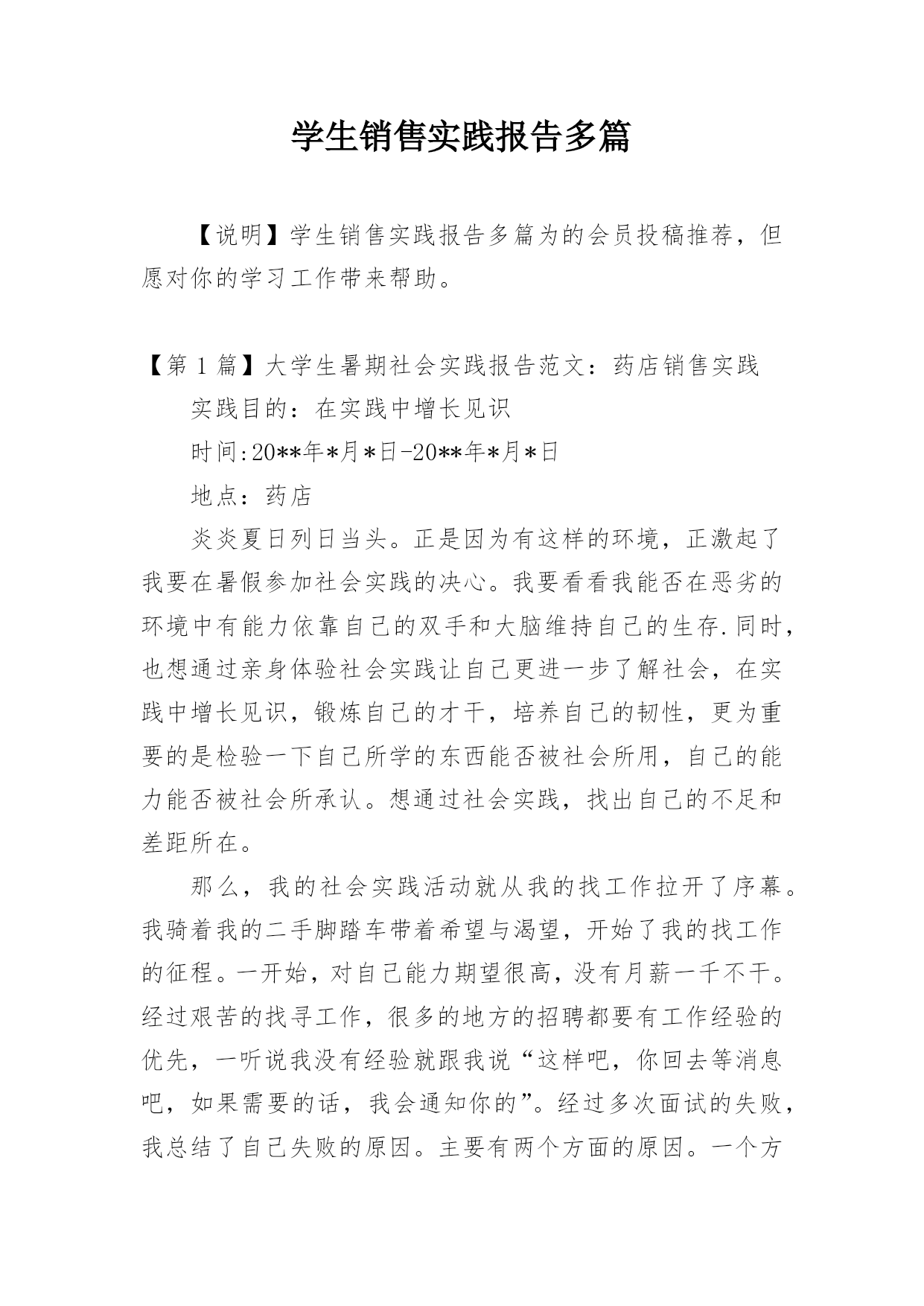 学生销售实践报告多篇

【说明】学生销售实践报告多篇为的会员投稿推荐，但愿对你的学习工作带来帮助。

【第 1 篇】大学生暑期社会实践报告范文：药店销售实践

实践目的：在实践中增长见识

时间:20**年*月*日-20**年*月*日

地点：药店

炎炎夏日列日当头。正是因为有这样的环境，正激起了我要在暑假参加社会实践的决心。我要看看我能否在恶劣的环境中有能力依靠自己的双手和大脑维持自己的生存.同时，也想通过亲身体验社会实践让自己更进一步了解社会，在实践中增长见识，锻炼自己的才干，培养自己的韧性，更为重要的是检验一下自己所学的东西能否被社会所用，自己的能力能否被社会所承认。想通过社会实践，找出自己的不足和差距所在。

那么，我的社会实践活动就从我的找工作拉开了序幕。我骑着我的二手脚踏车带着希望与渴望，开始了我的找工作的征程。一开始，对自己能力期望很高，没有月薪一千不干。经过艰苦的找寻工作，很多的地方的招聘都要有工作经验的优先，一听说我没有经验就跟我说“这样吧，你回去等消息吧，如果需要的话，我会通知你的”。经过多次面试的失败，我总结了自己失败的原因。主要有两个方面的原因。一个方